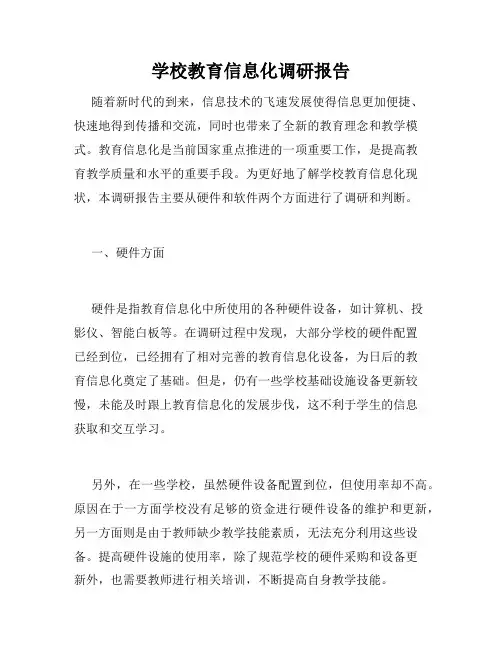 学校教育信息化调研报告

随着新时代的到来，信息技术的飞速发展使得信息更加便捷、快速地得到传播和交流，同时也带来了全新的教育理念和教学模式。教育信息化是当前国家重点推进的一项重要工作，是提高教育教学质量和水平的重要手段。为更好地了解学校教育信息化现状，本调研报告主要从硬件和软件两个方面进行了调研和判断。

一、硬件方面

硬件是指教育信息化中所使用的各种硬件设备，如计算机、投影仪、智能白板等。在调研过程中发现，大部分学校的硬件配置已经到位，已经拥有了相对完善的教育信息化设备，为日后的教育信息化奠定了基础。但是，仍有一些学校基础设施设备更新较慢，未能及时跟上教育信息化的发展步伐，这不利于学生的信息获取和交互学习。

另外，在一些学校，虽然硬件设备配置到位，但使用率却不高。原因在于一方面学校没有足够的资金进行硬件设备的维护和更新，另一方面则是由于教师缺少教学技能素质，无法充分利用这些设备。提高硬件设施的使用率，除了规范学校的硬件采购和设备更新外，也需要教师进行相关培训，不断提高自身教学技能。